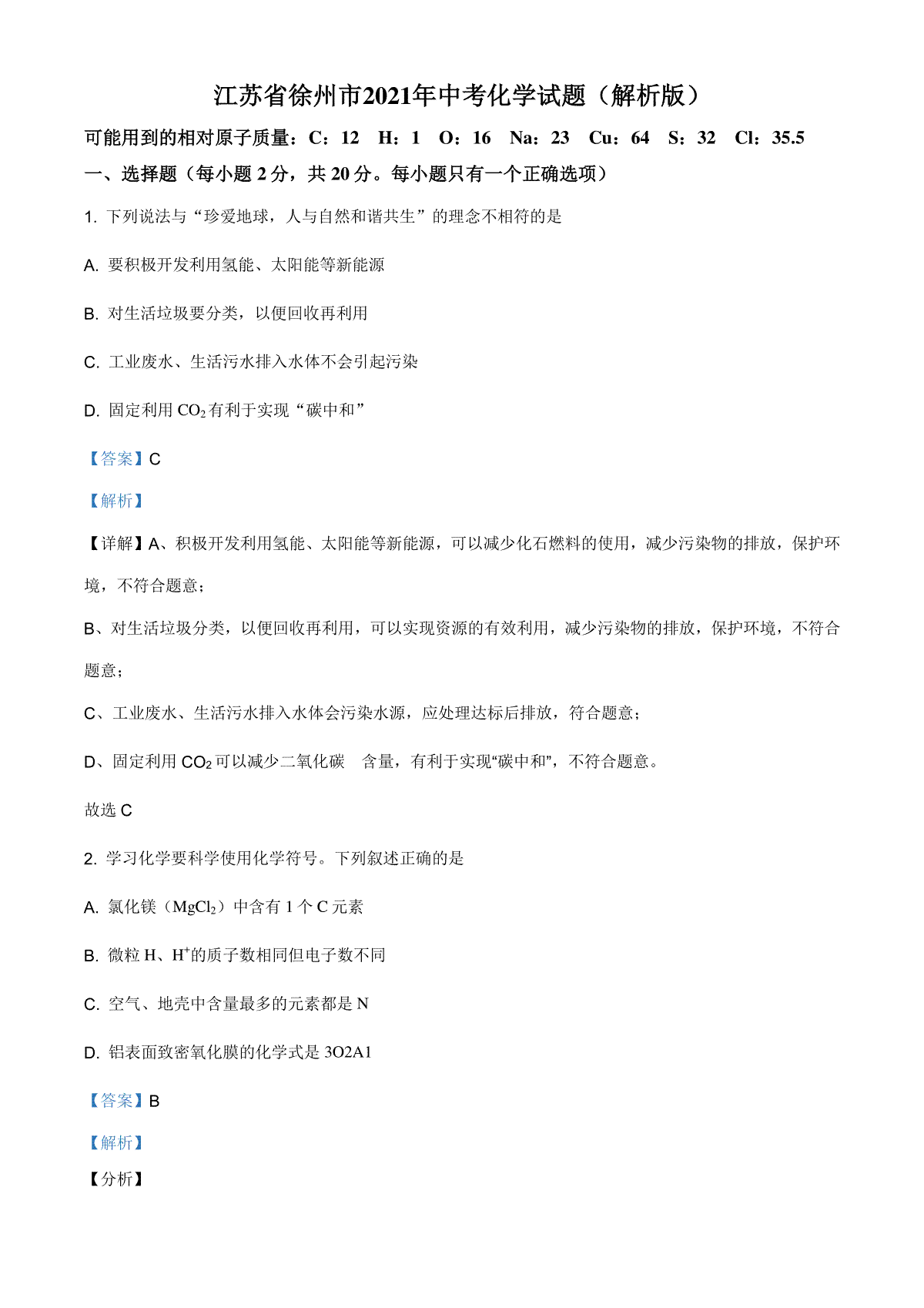 江苏省徐州市2021年中考化学试题（解析版）

可能用到的相对原子质量：C：12　H：1　O：16　Na：23　Cu：64　S：32　Cl：35.5

一、选择题（每小题 2 分，共 20 分。每小题只有一个正确选项）

1. 下列说法与“珍爱地球，人与自然和谐共生”的理念不相符的是

A. 要积极开发利用氢能、太阳能等新能源

B. 对生活垃圾要分类，以便回收再利用

C. 工业废水、生活污水排入水体不会引起污染

D. 固定利用 $CO_2$ 有利于实现“碳中和”

【答案】C

【解析】

【详解】A、积极开发利用氢能、太阳能等新能源，可以减少化石燃料的使用，减少污染物的排放，保护环境，不符合题意；

B、对生活垃圾分类，以便回收再利用，可以实现资源的有效利用，减少污染物的排放，保护环境，不符合题意；

C、工业废水、生活污水排入水体会污染水源，应处理达标后排放，符合题意；

D、固定利用 $CO_2$ 可以减少二氧化碳　含量，有利于实现“碳中和”，不符合题意。

故选 C

2. 学习化学要科学使用化学符号。下列叙述正确的是

A. 氯化镁（$MgCl_2$）中含有 1 个 C 元素

B. 微粒 H、$H^+$的质子数相同但电子数不同

C. 空气、地壳中含量最多的元素都是 N

D. 铝表面致密氧化膜的化学式是 3O2A1

【答案】B

【解析】

【分析】